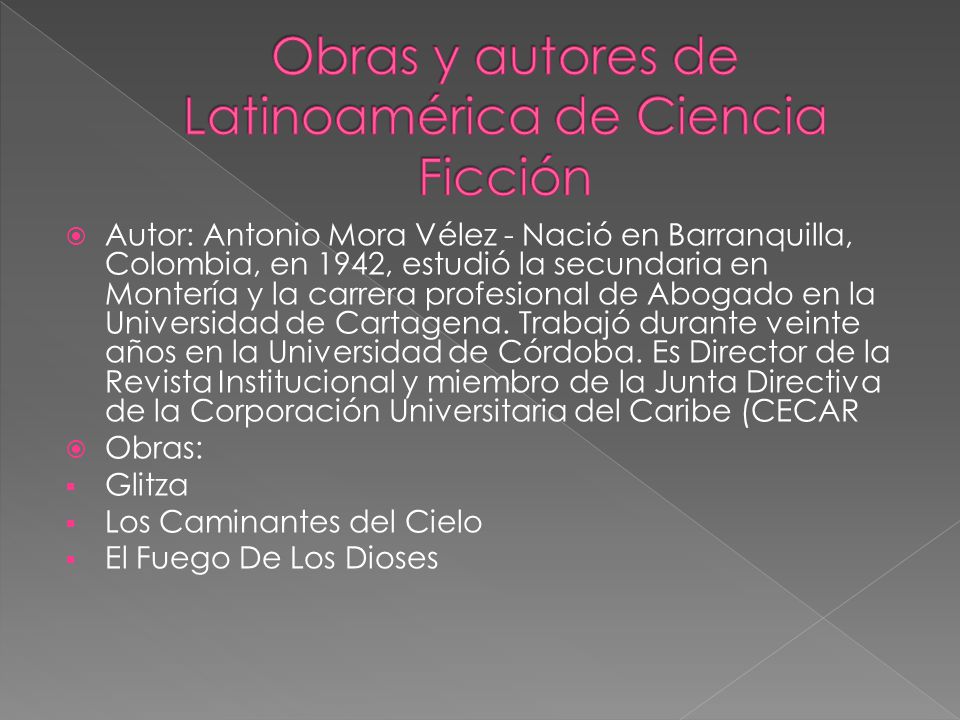 Obras y autores de Latinoamérica de Ciencia Ficción

Autor: Antonio Mora Vélez - Nació en Barranquilla, Colombia, en 1942, estudió la secundaria en Montería y la carrera profesional de Abogado en la Universidad de Cartagena. Trabajó durante veinte años en la Universidad de Córdoba. Es Director de la Revista Institucional y miembro de la Junta Directiva de la Corporación Universitaria del Caribe (CECAR

Obras:

Glitza

Los Caminantes del Cielo

El Fuego De Los Dioses